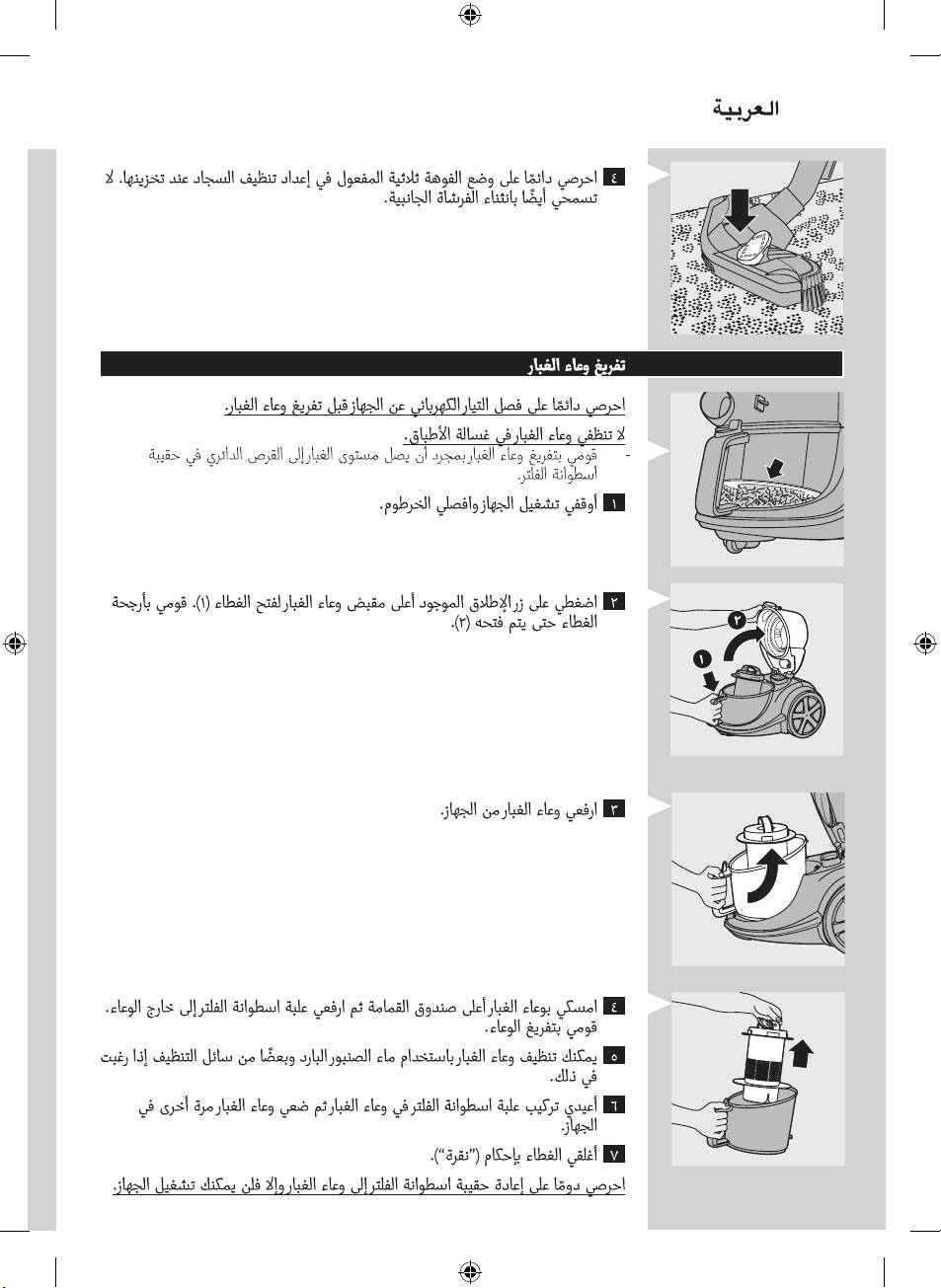 العربية

٤ احرصي دائمًا على وضع الفوهة ثلاثية المفعول في إعداد تنظيف السجاد عند تخزينها. لا تسمحي أيضًا بانثناء الفرشاة الجانبية.

تفريغ وعاء الغبار

احرصي دائمًا على فصل التيار الكهربائي عن الجهاز قبل تفريغ وعاء الغبار.

لا تنظفي وعاء الغبار في غسالة الأطباق.

- قومي بتفريغ وعاء الغبار بمجرد أن يصل مستوى الغبار إلى القرص الدائري في حقيبة أسطوانة الفلتر.

١ أوقفي تشغيل الجهاز وافصلي الخرطوم.

٢ اضغطي على زر الإطلاق الموجود أعلى مقبض وعاء الغبار لفتح الغطاء (١). قومي بأرجحة الغطاء حتى يتم فتحه (٢).

٢

١

٣ ارفعي وعاء الغبار من الجهاز.

٤ امسكي بوعاء الغبار أعلى صندوق القمامة ثم ارفعي علبة اسطوانة الفلتر إلى خارج الوعاء. قومي بتفريغ الوعاء.

٥ يمكنك تنظيف وعاء الغبار باستخدام ماء الصنبور البارد وبعضًا من سائل التنظيف إذا رغبت في ذلك.

٦ أعيدي تركيب علبة اسطوانة الفلتر في وعاء الغبار ثم ضعي وعاء الغبار مرة أخرى في الجهاز.

٧ أغلقي الغطاء بإحكام ("نقرة").

احرصي دومًا على إعادة حقيبة اسطوانة الفلتر إلى وعاء الغبار وإلا فلن يمكنك تشغيل الجهاز.